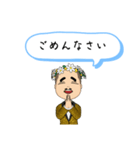 ごめんなさい